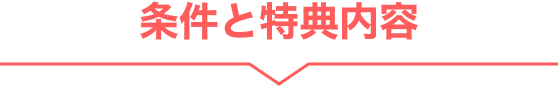 条件と特典内容